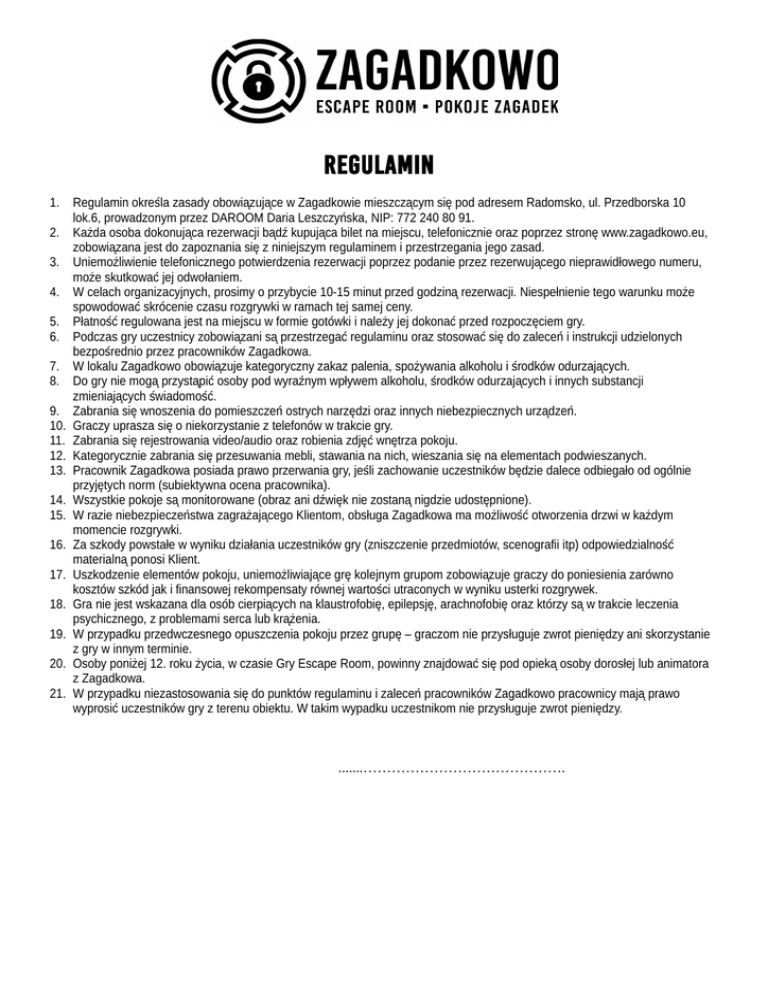 ZAGADKOWO
ESCAPE ROOM ▪ POKOJE ZAGADEK

REGULAMIN

1. Regulamin określa zasady obowiązujące w Zagadkowie mieszczącym się pod adresem Radomsko, ul. Przedborska 10 lok.6, prowadzonym przez DAROOM Daria Leszczyńska, NIP: 772 240 80 91.
2. Każda osoba dokonująca rezerwacji bądź kupująca bilet na miejscu, telefonicznie oraz poprzez stronę www.zagadkowo.eu, zobowiązana jest do zapoznania się z niniejszym regulaminem i przestrzegania jego zasad.
3. Uniemożliwienie telefonicznego potwierdzenia rezerwacji poprzez podanie przez rezerwującego nieprawidłowego numeru, może skutkować jej odwołaniem.
4. W celach organizacyjnych, prosimy o przybycie 10-15 minut przed godziną rezerwacji. Niespełnienie tego warunku może spowodować skrócenie czasu rozgrywki w ramach tej samej ceny.
5. Płatność regulowana jest na miejscu w formie gotówki i należy jej dokonać przed rozpoczęciem gry.
6. Podczas gry uczestnicy zobowiązani są przestrzegać regulaminu oraz stosować się do zaleceń i instrukcji udzielonych bezpośrednio przez pracowników Zagadkowa.
7. W lokalu Zagadkowo obowiązuje kategoryczny zakaz palenia, spożywania alkoholu i środków odurzających.
8. Do gry nie mogą przystąpić osoby pod wyraźnym wpływem alkoholu, środków odurzających i innych substancji zmieniających świadomość.
9. Zabrania się wnoszenia do pomieszczeń ostrych narzędzi oraz innych niebezpiecznych urządzeń.
10. Graczy uprasza się o niekorzystanie z telefonów w trakcie gry.
11. Zabrania się rejestrowania video/audio oraz robienia zdjęć wnętrza pokoju.
12. Kategorycznie zabrania się przesuwania mebli, stawania na nich, wieszania się na elementach podwieszanych.
13. Pracownik Zagadkowa posiada prawo przerwania gry, jeśli zachowanie uczestników będzie dalece odbiegało od ogólnie przyjętych norm (subiektywna ocena pracownika).
14. Wszystkie pokoje są monitorowane (obraz ani dźwięk nie zostaną nigdzie udostępnione).
15. W razie niebezpieczeństwa zagrażającego Klientom, obsługa Zagadkowa ma możliwość otworzenia drzwi w każdym momencie rozgrywki.
16. Za szkody powstałe w wyniku działania uczestników gry (zniszczenie przedmiotów, scenografii itp) odpowiedzialność materialną ponosi Klient.
17. Uszkodzenie elementów pokoju, uniemożliwiające grę kolejnym grupom zobowiązuje graczy do poniesienia zarówno kosztów szkód jak i finansowej rekompensaty równej wartości utraconych w wyniku usterki rozgrywek.
18. Gra nie jest wskazana dla osób cierpiących na klaustrofobię, epilepsję, arachnofobię oraz którzy są w trakcie leczenia psychicznego, z problemami serca lub krążenia.
19. W przypadku przedwczesnego opuszczenia pokoju przez grupę – graczom nie przysługuje zwrot pieniędzy ani skorzystanie z gry w innym terminie.
20. Osoby poniżej 12. roku życia, w czasie Gry Escape Room, powinny znajdować się pod opieką osoby dorosłej lub animatora z Zagadkowa.
21. W przypadku niezastosowania się do punktów regulaminu i zaleceń pracowników Zagadkowo pracownicy mają prawo wyprosić uczestników gry z terenu obiektu. W takim wypadku uczestnikom nie przysługuje zwrot pieniędzy.

.......……………………………………….